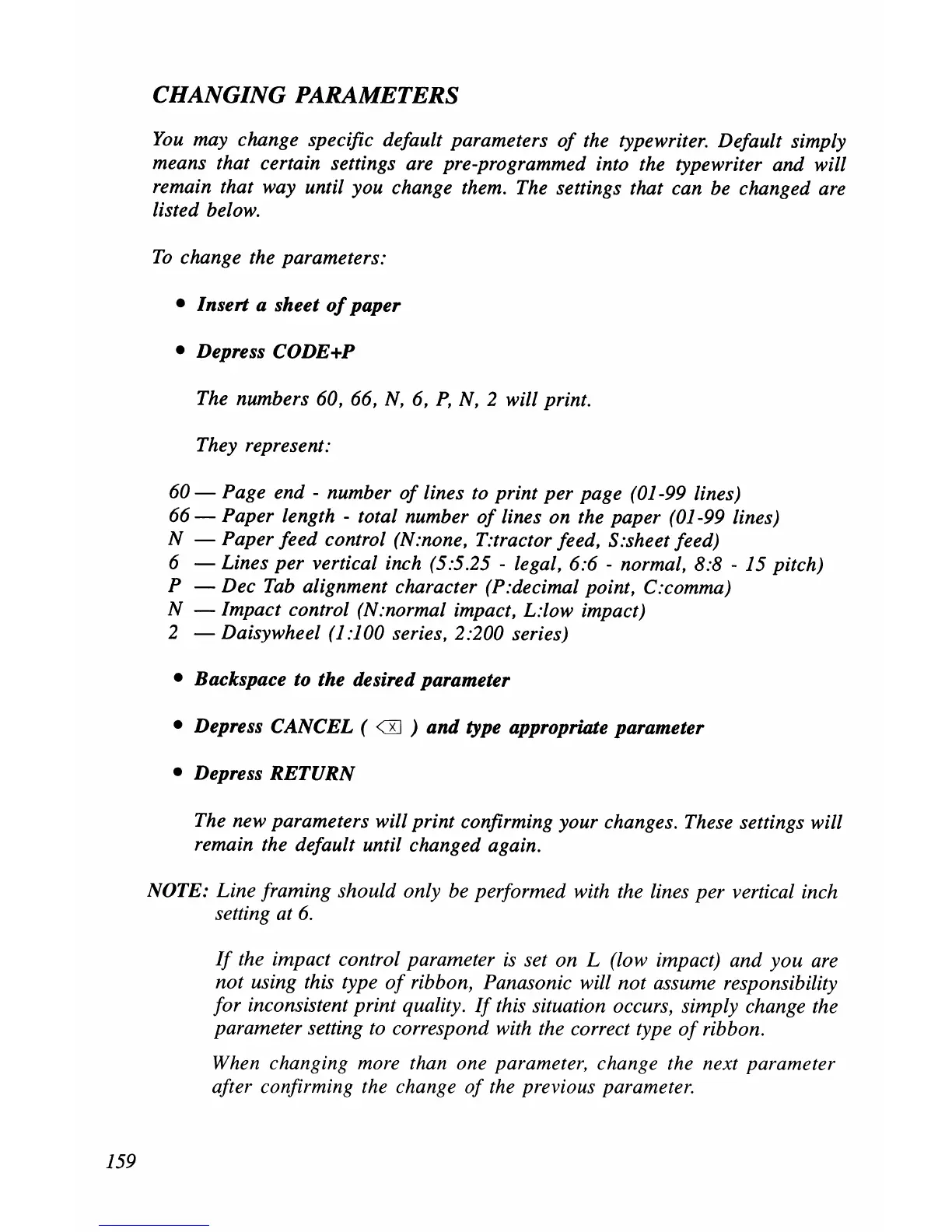 CHANGING PARAMETERS

You may change specific default parameters of the typewriter. Default simply means that certain settings are pre-programmed into the typewriter and will remain that way until you change them. The settings that can be changed are listed below.

To change the parameters:

• Insert a sheet of paper

• Depress CODE+P

The numbers 60, 66, N, 6, P, N, 2 will print.

They represent:

60 — Page end - number of lines to print per page (01-99 lines)
66 — Paper length - total number of lines on the paper (01-99 lines)
N — Paper feed control (N:none, T:tractor feed, S:sheet feed)
6 — Lines per vertical inch (5:5.25 - legal, 6:6 - normal, 8:8 - 15 pitch)
P — Dec Tab alignment character (P:decimal point, C:comma)
N — Impact control (N:normal impact, L:low impact)
2 — Daisywheel (1:100 series, 2:200 series)

• Backspace to the desired parameter

• Depress CANCEL ( ⌫ ) and type appropriate parameter

• Depress RETURN

The new parameters will print confirming your changes. These settings will remain the default until changed again.

NOTE: Line framing should only be performed with the lines per vertical inch setting at 6.

If the impact control parameter is set on L (low impact) and you are not using this type of ribbon, Panasonic will not assume responsibility for inconsistent print quality. If this situation occurs, simply change the parameter setting to correspond with the correct type of ribbon.

When changing more than one parameter, change the next parameter after confirming the change of the previous parameter.

159